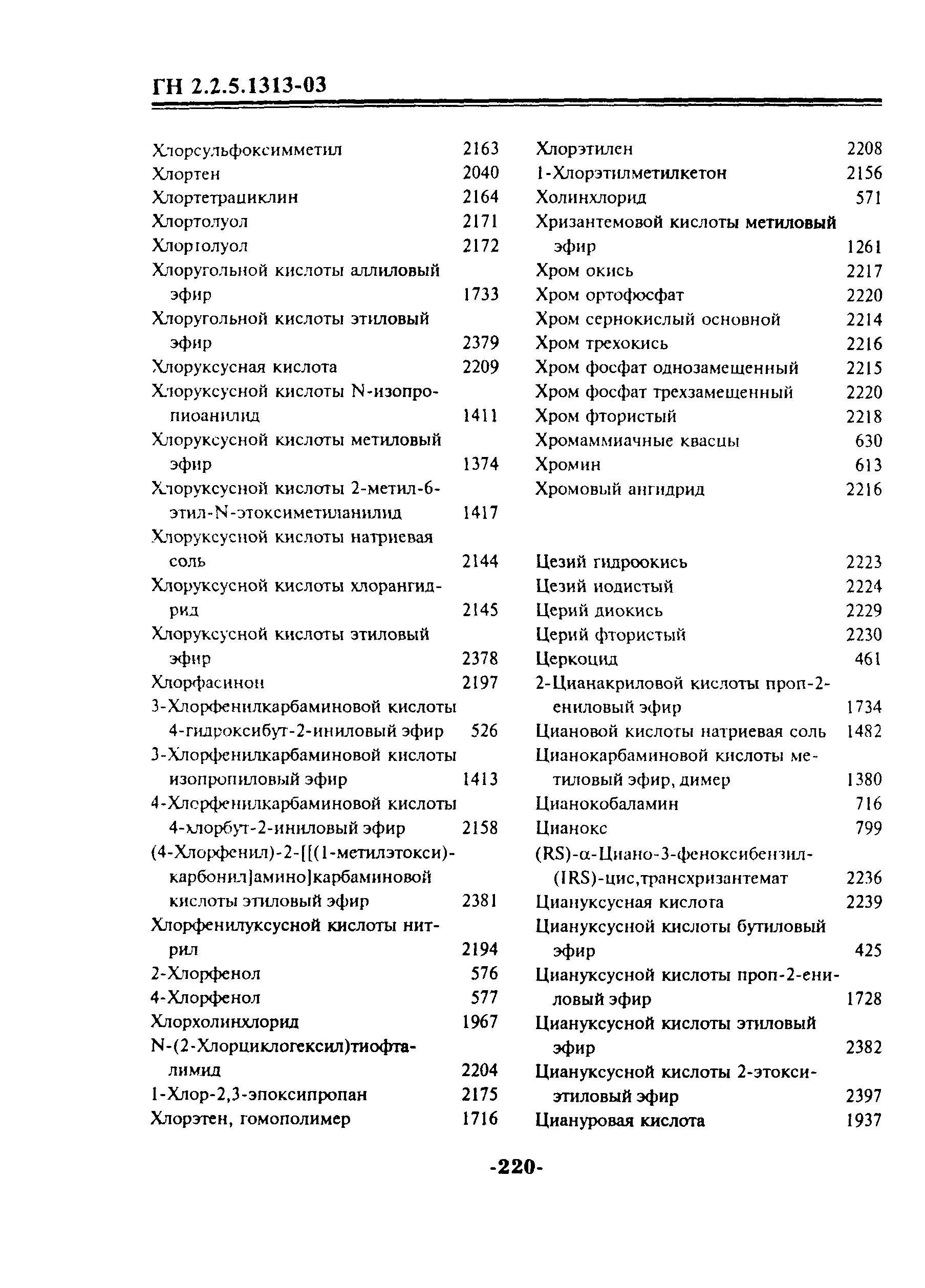 ГН 2.2.5.1313-03

Хлорсульфоксимметил 2163
Хлортен 2040
Хлортетрациклин 2164
Хлортолуол 2171
Хлортолуол 2172
Хлоругольной кислоты аллиловый эфир 1733
Хлоругольной кислоты этиловый эфир 2379
Хлоруксусная кислота 2209
Хлоруксусной кислоты N-изопропиоанилид 1411
Хлоруксусной кислоты метиловый эфир 1374
Хлоруксусной кислоты 2-метил-6-этил-N-этоксиметиланилид 1417
Хлоруксусной кислоты натриевая соль 2144
Хлоруксусной кислоты хлорангидрид 2145
Хлоруксусной кислоты этиловый эфир 2378
Хлорфасинон 2197
3-Хлорфенилкарбаминовой кислоты 4-гидроксибут-2-иниловый эфир 526
3-Хлорфенилкарбаминовой кислоты изопропиловый эфир 1413
4-Хлорфенилкарбаминовой кислоты 4-хлорбут-2-иниловый эфир 2158
(4-Хлорфенил)-2-[[(1-метилэтокси)-карбонил]амино]карбаминовой кислоты этиловый эфир 2381
Хлорфенилуксусной кислоты нитрил 2194
2-Хлорфенол 576
4-Хлорфенол 577
Хлорхолинхлорид 1967
N-(2-Хлорциклогексил)тиофталимид 2204
1-Хлор-2,3-эпоксипропан 2175
Хлорэтен, гомополимер 1716

Хлорэтилен 2208
1-Хлорэтилметилкетон 2156
Холинхлорид 571
Хризантемовой кислоты метиловый эфир 1261
Хром окись 2217
Хром ортофосфат 2220
Хром сернокислый основной 2214
Хром трехокись 2216
Хром фосфат однозамещенный 2215
Хром фосфат трехзамещенный 2220
Хром фтористый 2218
Хромаммиачные квасцы 630
Хромин 613
Хромовый ангидрид 2216

Цезий гидроокись 2223
Цезий иодистый 2224
Церий диокись 2229
Церий фтористый 2230
Церкоцид 461
2-Цианакриловой кислоты проп-2-ениловый эфир 1734
Циановой кислоты натриевая соль 1482
Цианокарбаминовой кислоты метиловый эфир, димер 1380
Цианокобаламин 716
Цианокс 799
(RS)-α-Циано-3-феноксибензил-(1RS)-цис,трансхризантемат 2236
Циануксусная кислота 2239
Циануксусной кислоты бутиловый эфир 425
Циануксусной кислоты проп-2-ениловый эфир 1728
Циануксусной кислоты этиловый эфир 2382
Циануксусной кислоты 2-этоксиэтиловый эфир 2397
Циануровая кислота 1937

-220-